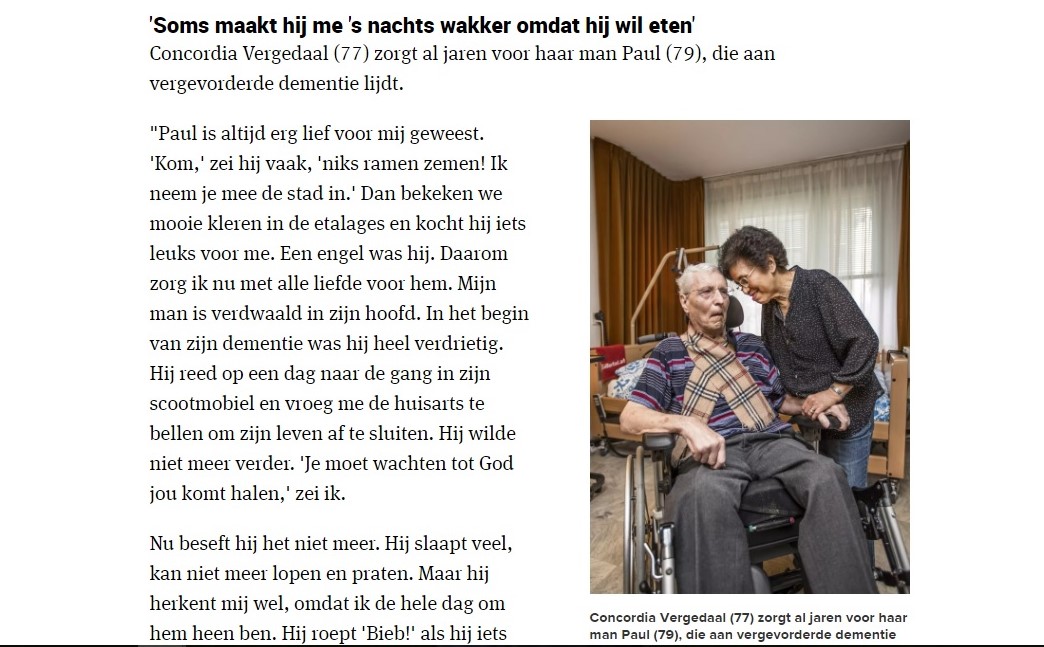 'Soms maakt hij me 's nachts wakker omdat hij wil eten'
Concordia Vergedaal (77) zorgt al jaren voor haar man Paul (79), die aan vergevorderde dementie lijdt.

"Paul is altijd erg lief voor mij geweest. 'Kom,' zei hij vaak, 'niks ramen zemen! Ik neem je mee de stad in.' Dan bekeken we mooie kleren in de etalages en kocht hij iets leuks voor me. Een engel was hij. Daarom zorg ik nu met alle liefde voor hem. Mijn man is verdwaald in zijn hoofd. In het begin van zijn dementie was hij heel verdrietig. Hij reed op een dag naar de gang in zijn scootmobiel en vroeg me de huisarts te bellen om zijn leven af te sluiten. Hij wilde niet meer verder. 'Je moet wachten tot God jou komt halen,' zei ik.

Nu beseft hij het niet meer. Hij slaapt veel, kan niet meer lopen en praten. Maar hij herkent mij wel, omdat ik de hele dag om hem heen ben. Hij roept 'Bieb!' als hij iets

Concordia Vergedaal (77) zorgt al jaren voor haar man Paul (79), die aan vergevorderde dementie